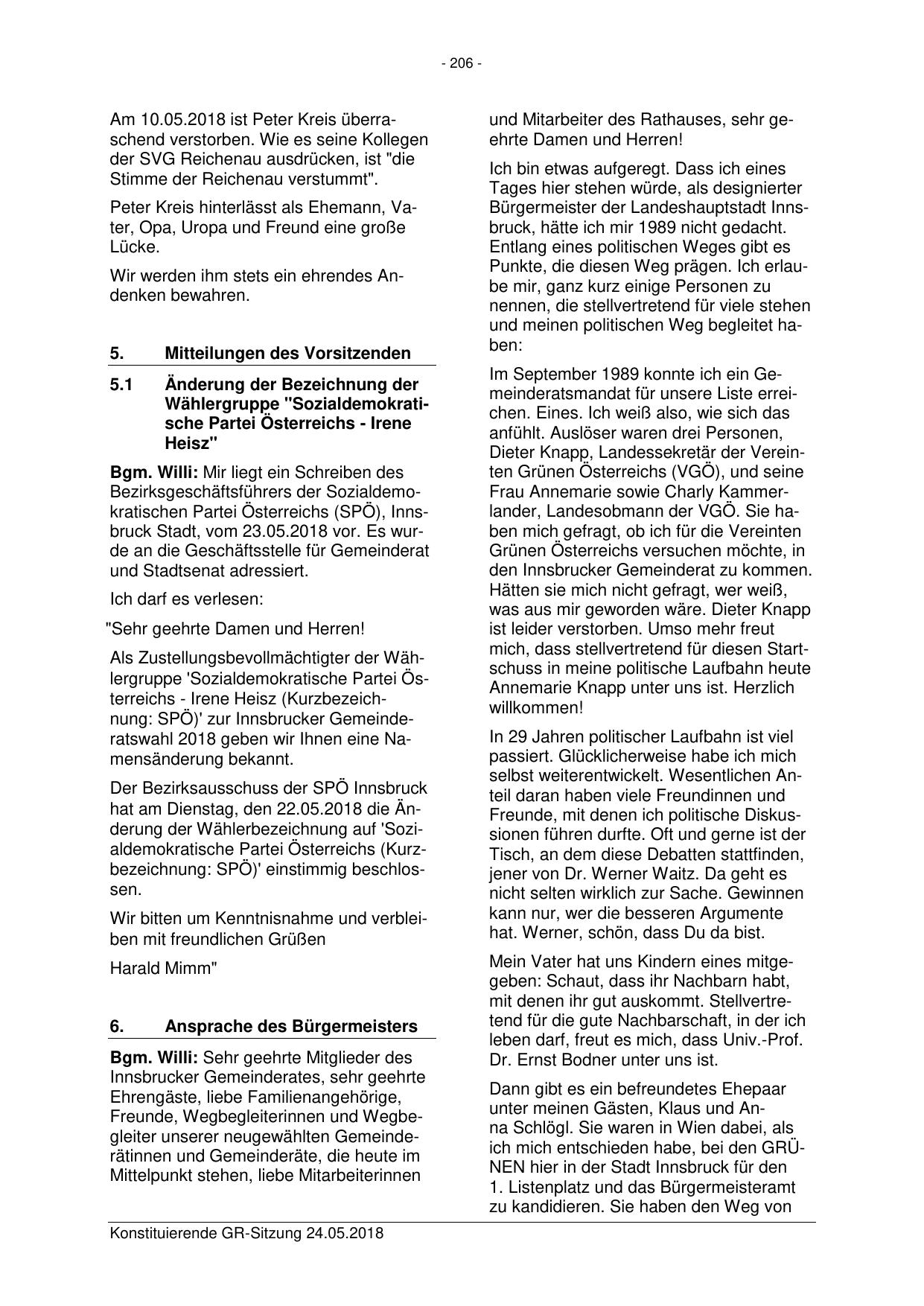 - 206 -

Am 10.05.2018 ist Peter Kreis überraschend verstorben. Wie es seine Kollegen der SVG Reichenau ausdrücken, ist "die Stimme der Reichenau verstummt".

Peter Kreis hinterlässt als Ehemann, Vater, Opa, Uropa und Freund eine große Lücke.

Wir werden ihm stets ein ehrendes Andenken bewahren.

5. Mitteilungen des Vorsitzenden

5.1 Änderung der Bezeichnung der Wählergruppe "Sozialdemokratische Partei Österreichs - Irene Heisz"

Bgm. Willi: Mir liegt ein Schreiben des Bezirksgeschäftsführers der Sozialdemokratischen Partei Österreichs (SPÖ), Innsbruck Stadt, vom 23.05.2018 vor. Es wurde an die Geschäftsstelle für Gemeinderat und Stadtsenat adressiert.

Ich darf es verlesen:

"Sehr geehrte Damen und Herren!

Als Zustellungsbevollmächtigter der Wählergruppe 'Sozialdemokratische Partei Österreichs - Irene Heisz (Kurzbezeichnung: SPÖ)' zur Innsbrucker Gemeinderatswahl 2018 geben wir Ihnen eine Namensänderung bekannt.

Der Bezirksausschuss der SPÖ Innsbruck hat am Dienstag, den 22.05.2018 die Änderung der Wählerbezeichnung auf 'Sozialdemokratische Partei Österreichs (Kurzbezeichnung: SPÖ)' einstimmig beschlossen.

Wir bitten um Kenntnisnahme und verbleiben mit freundlichen Grüßen

Harald Mimm"

6. Ansprache des Bürgermeisters

Bgm. Willi: Sehr geehrte Mitglieder des Innsbrucker Gemeinderates, sehr geehrte Ehrengäste, liebe Familienangehörige, Freunde, Wegbegleiterinnen und Wegbegleiter unserer neugewählten Gemeinderätinnen und Gemeinderäte, die heute im Mittelpunkt stehen, liebe Mitarbeiterinnen und Mitarbeiter des Rathauses, sehr geehrte Damen und Herren!

Ich bin etwas aufgeregt. Dass ich eines Tages hier stehen würde, als designierter Bürgermeister der Landeshauptstadt Innsbruck, hätte ich mir 1989 nicht gedacht. Entlang eines politischen Weges gibt es Punkte, die diesen Weg prägen. Ich erlaube mir, ganz kurz einige Personen zu nennen, die stellvertretend für viele stehen und meinen politischen Weg begleitet haben:

Im September 1989 konnte ich ein Gemeinderatsmandat für unsere Liste erreichen. Eines. Ich weiß also, wie sich das anfühlt. Auslöser waren drei Personen, Dieter Knapp, Landessekretär der Vereinten Grünen Österreichs (VGÖ), und seine Frau Annemarie sowie Charly Kammerlander, Landesobmann der VGÖ. Sie haben mich gefragt, ob ich für die Vereinten Grünen Österreichs versuchen möchte, in den Innsbrucker Gemeinderat zu kommen. Hätten sie mich nicht gefragt, wer weiß, was aus mir geworden wäre. Dieter Knapp ist leider verstorben. Umso mehr freut mich, dass stellvertretend für diesen Startschuss in meine politische Laufbahn heute Annemarie Knapp unter uns ist. Herzlich willkommen!

In 29 Jahren politischer Laufbahn ist viel passiert. Glücklicherweise habe ich mich selbst weiterentwickelt. Wesentlichen Anteil daran haben viele Freundinnen und Freunde, mit denen ich politische Diskussionen führen durfte. Oft und gerne ist der Tisch, an dem diese Debatten stattfinden, jener von Dr. Werner Waitz. Da geht es nicht selten wirklich zur Sache. Gewinnen kann nur, wer die besseren Argumente hat. Werner, schön, dass Du da bist.

Mein Vater hat uns Kindern eines mitgegeben: Schaut, dass ihr Nachbarn habt, mit denen ihr gut auskommt. Stellvertretend für die gute Nachbarschaft, in der ich leben darf, freut es mich, dass Univ.-Prof. Dr. Ernst Bodner unter uns ist.

Dann gibt es ein befreundetes Ehepaar unter meinen Gästen, Klaus und Anna Schlögl. Sie waren in Wien dabei, als ich mich entschieden habe, bei den GRÜNEN hier in der Stadt Innsbruck für den 1. Listenplatz und das Bürgermeisteramt zu kandidieren. Sie haben den Weg von

Konstituierende GR-Sitzung 24.05.2018